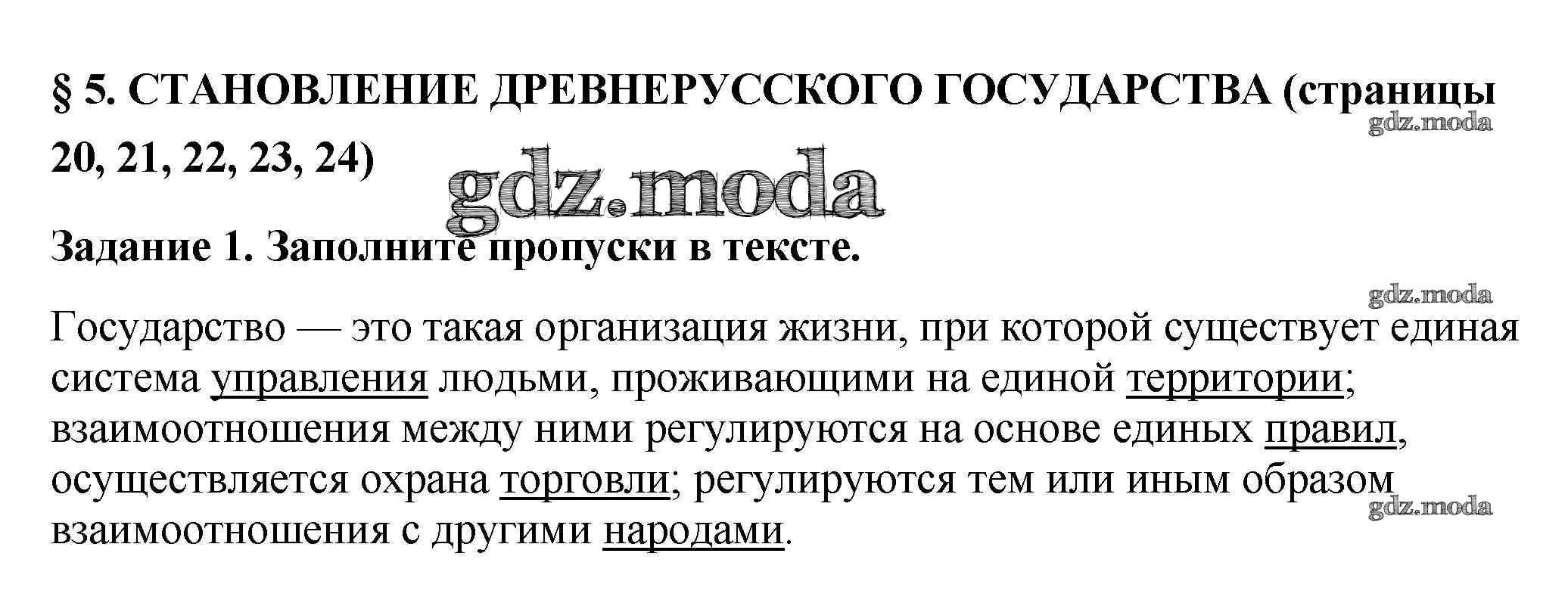 § 5. СТАНОВЛЕНИЕ ДРЕВНЕРУССКОГО ГОСУДАРСТВА (страницы 20, 21, 22, 23, 24)

Задание 1. Заполните пропуски в тексте.

Государство — это такая организация жизни, при которой существует единая система управления людьми, проживающими на единой территории; взаимоотношения между ними регулируются на основе единых правил, осуществляется охрана торговли; регулируются тем или иным образом взаимоотношения с другими народами.

gdz.moda